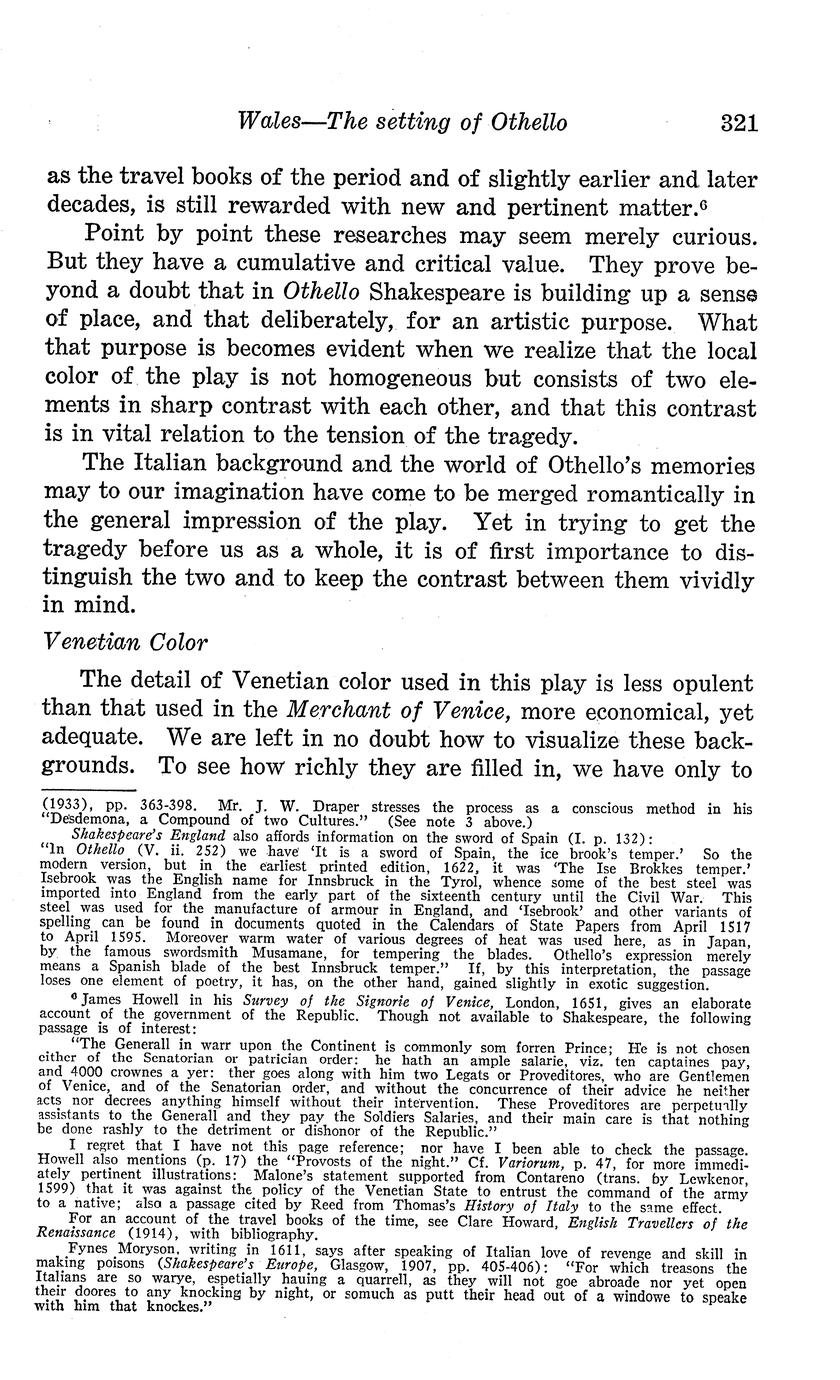 Wales—The setting of Othello 321

as the travel books of the period and of slightly earlier and later decades, is still rewarded with new and pertinent matter.$^6$

Point by point these researches may seem merely curious. But they have a cumulative and critical value. They prove beyond a doubt that in Othello Shakespeare is building up a sense of place, and that deliberately, for an artistic purpose. What that purpose is becomes evident when we realize that the local color of the play is not homogeneous but consists of two elements in sharp contrast with each other, and that this contrast is in vital relation to the tension of the tragedy.

The Italian background and the world of Othello's memories may to our imagination have come to be merged romantically in the general impression of the play. Yet in trying to get the tragedy before us as a whole, it is of first importance to distinguish the two and to keep the contrast between them vividly in mind.

Venetian Color

The detail of Venetian color used in this play is less opulent than that used in the Merchant of Venice, more economical, yet adequate. We are left in no doubt how to visualize these backgrounds. To see how richly they are filled in, we have only to

(1933), pp. 363-398. Mr. J. W. Draper stresses the process as a conscious method in his "Desdemona, a Compound of two Cultures." (See note 3 above.)

Shakespeare's England also affords information on the sword of Spain (I. p. 132): "In Othello (V. ii. 252) we have 'It is a sword of Spain, the ice brook's temper.' So the modern version, but in the earliest printed edition, 1622, it was 'The Ise Brokkes temper.' Isebrook was the English name for Innsbruck in the Tyrol, whence some of the best steel was imported into England from the early part of the sixteenth century until the Civil War. This steel was used for the manufacture of armour in England, and 'Isebrook' and other variants of spelling can be found in documents quoted in the Calendars of State Papers from April 1517 to April 1595. Moreover warm water of various degrees of heat was used here, as in Japan, by the famous swordsmith Musamane, for tempering the blades. Othello's expression merely means a Spanish blade of the best Innsbruck temper." If, by this interpretation, the passage loses one element of poetry, it has, on the other hand, gained slightly in exotic suggestion.

$^6$ James Howell in his Survey of the Signorie of Venice, London, 1651, gives an elaborate account of the government of the Republic. Though not available to Shakespeare, the following passage is of interest:

"The Generall in warr upon the Continent is commonly som forren Prince; He is not chosen either of the Senatorian or patrician order: he hath an ample salarie, viz. ten captaines pay, and 4000 crownes a yer: ther goes along with him two Legats or Proveditores, who are Gentlemen of Venice, and of the Senatorian order, and without the concurrence of their advice he neither acts nor decrees anything himself without their intervention. These Proveditores are perpetually assistants to the Generall and they pay the Soldiers Salaries, and their main care is that nothing be done rashly to the detriment or dishonor of the Republic."

I regret that I have not this page reference; nor have I been able to check the passage. Howell also mentions (p. 17) the "Provosts of the night." Cf. Variorum, p. 47, for more immediately pertinent illustrations: Malone's statement supported from Contareno (trans. by Lewkenor, 1599) that it was against the policy of the Venetian State to entrust the command of the army to a native; also a passage cited by Reed from Thomas's History of Italy to the same effect.

For an account of the travel books of the time, see Clare Howard, English Travellers of the Renaissance (1914), with bibliography.

Fynes Moryson, writing in 1611, says after speaking of Italian love of revenge and skill in making poisons (Shakespeare's Europe, Glasgow, 1907, pp. 405-406): "For which treasons the Italians are so warye, espetially hauing a quarrell, as they will not goe abroade nor yet open their doores to any knocking by night, or somuch as putt their head out of a windowe to speake with him that knockes."